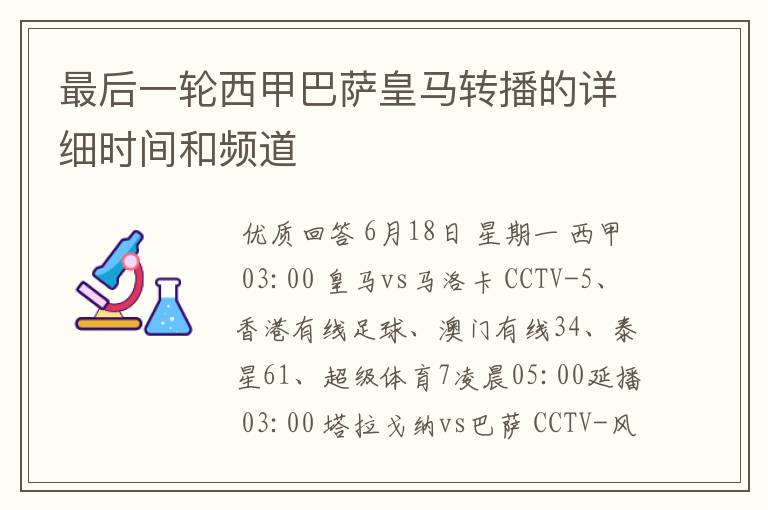 最后一轮西甲巴萨皇马转播的详细时间和频道

优质回答 6月18日 星期一 西甲 03:00 皇马vs马洛卡 CCTV-5、香港有线足球、澳门有线34、泰星61、超级体育7凌晨05:00延播 03:00 塔拉戈纳vs巴萨 CCTV-风